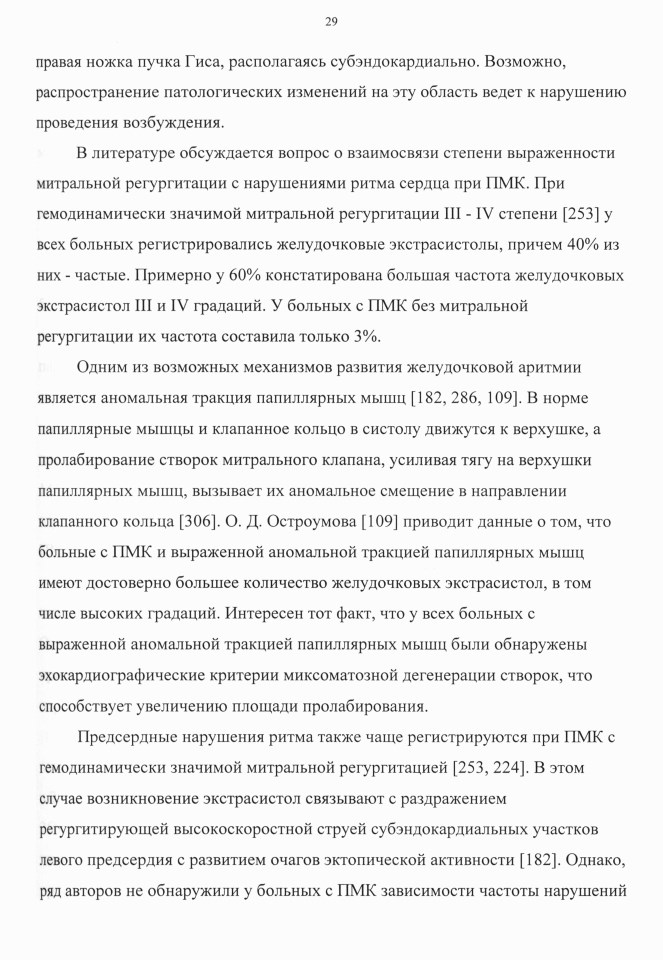 29

правая ножка пучка Гиса, располагаясь субэндокардиально. Возможно, распространение патологических изменений на эту область ведет к нарушению проведения возбуждения.

В литературе обсуждается вопрос о взаимосвязи степени выраженности митральной регургитации с нарушениями ритма сердца при ПМК. При гемодинамически значимой митральной регургитации III - IV степени [253] у всех больных регистрировались желудочковые экстрасистолы, причем 40% из них - частые. Примерно у 60% констатирована большая частота желудочковых экстрасистол III и IV градаций. У больных с ПМК без митральной регургитации их частота составила только 3%.

Одним из возможных механизмов развития желудочковой аритмии является аномальная тракция папиллярных мышц [182, 286, 109]. В норме папиллярные мышцы и клапанное кольцо в систолу движутся к верхушке, а пролабирование створок митрального клапана, усиливая тягу на верхушки папиллярных мышц, вызывает их аномальное смещение в направлении клапанного кольца [306]. О. Д. Остроумова [109] приводит данные о том, что больные с ПМК и выраженной аномальной тракцией папиллярных мышц имеют достоверно большее количество желудочковых экстрасистол, в том числе высоких градаций. Интересен тот факт, что у всех больных с выраженной аномальной тракцией папиллярных мышц были обнаружены эхокардиографические критерии миксоматозной дегенерации створок, что способствует увеличению площади пролабирования.

Предсердные нарушения ритма также чаще регистрируются при ПМК с гемодинамически значимой митральной регургитацией [253, 224]. В этом случае возникновение экстрасистол связывают с раздражением регургитирующей высокоскоростной струей субэндокардиальных участков левого предсердия с развитием очагов эктопической активности [182]. Однако, ряд авторов не обнаружили у больных с ПМК зависимости частоты нарушений